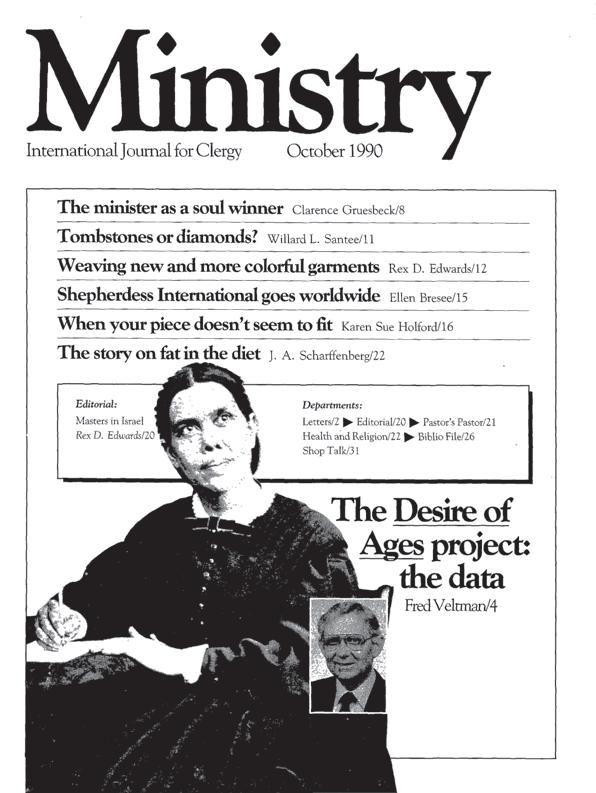 Ministry

International Journal for Clergy October 1990

The minister as a soul winner Clarence Gruesbeck/8

Tombstones or diamonds? Willard L. Santee/11

Weaving new and more colorful garments Rex D. Edwards/12

Shepherdess International goes worldwide Ellen Bresee/15

When your piece doesn't seem to fit Karen Sue Holford/16

The story on fat in the diet J. A. Scharffenberg/22

Editorial:
Masters in Israel
Rex D. Edwards/20

Departments:
Letters/2 ▶ Editorial/20 ▶ Pastor's Pastor/21
Health and Religion/22 ▶ Biblio File/26
Shop Talk/31

The Desire of Ages project: the data
Fred Veltman/4